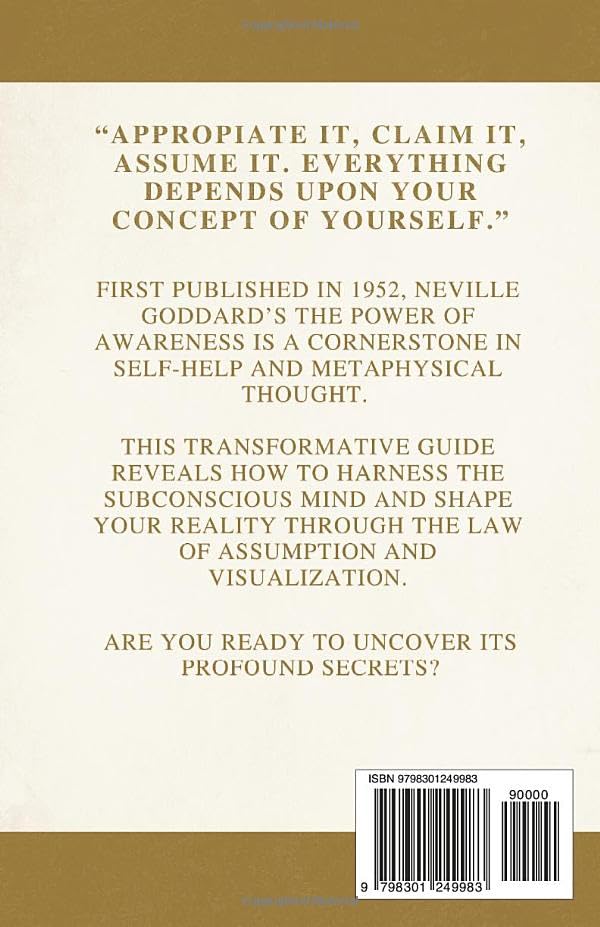 "APPROPIATE IT, CLAIM IT, ASSUME IT. EVERYTHING DEPENDS UPON YOUR CONCEPT OF YOURSELF."

FIRST PUBLISHED IN 1952, NEVILLE GODDARD'S THE POWER OF AWARENESS IS A CORNERSTONE IN SELF-HELP AND METAPHYSICAL THOUGHT.

THIS TRANSFORMATIVE GUIDE REVEALS HOW TO HARNESS THE SUBCONSCIOUS MIND AND SHAPE YOUR REALITY THROUGH THE LAW OF ASSUMPTION AND VISUALIZATION.

ARE YOU READY TO UNCOVER ITS PROFOUND SECRETS?

ISBN 9798301249983

90000

9 798301 249983